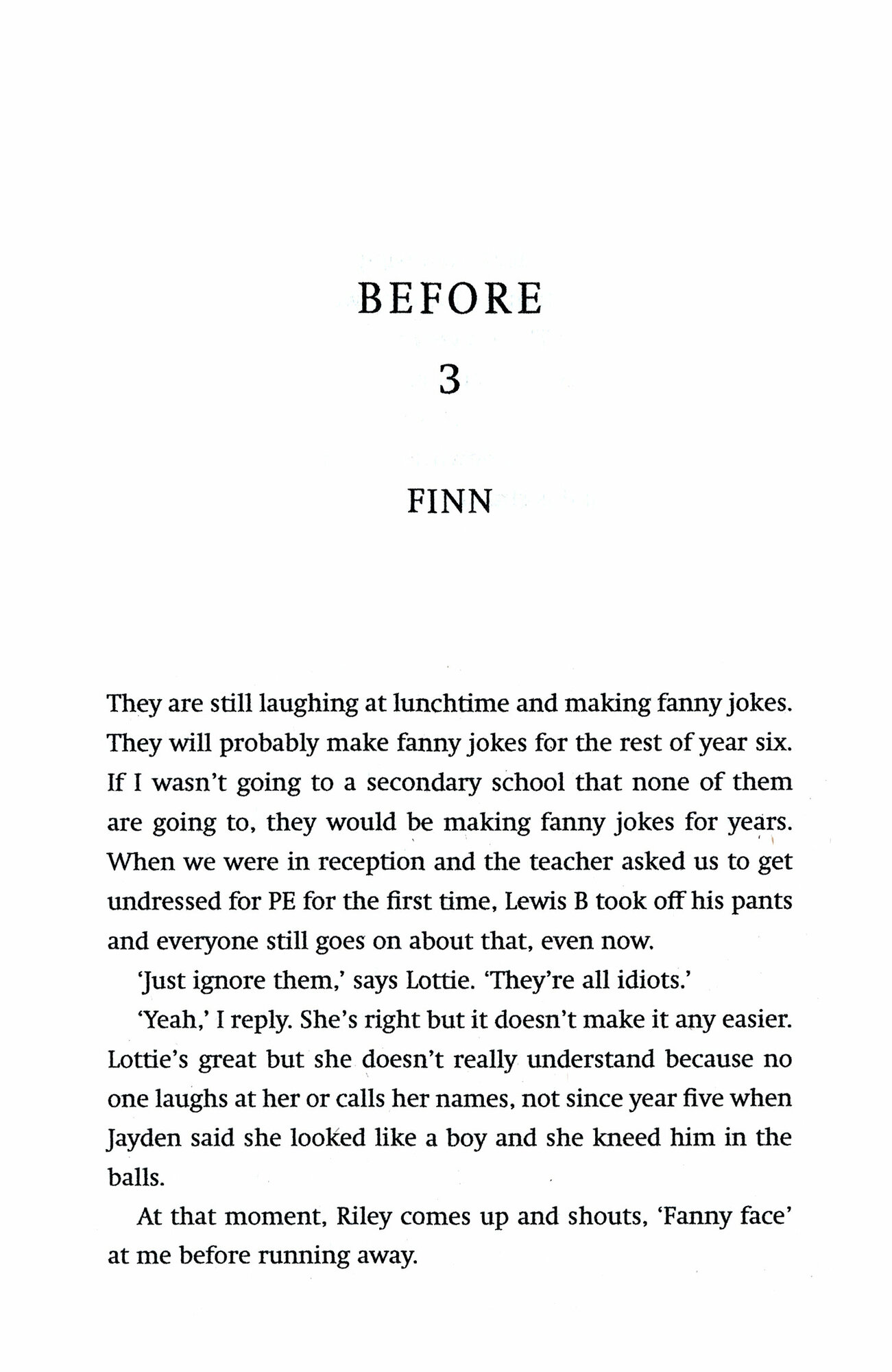 BEFORE

3

FINN

They are still laughing at lunchtime and making fanny jokes. They will probably make fanny jokes for the rest of year six. If I wasn't going to a secondary school that none of them are going to, they would be making fanny jokes for years. When we were in reception and the teacher asked us to get undressed for PE for the first time, Lewis B took off his pants and everyone still goes on about that, even now.

'Just ignore them,' says Lottie. 'They're all idiots.'

'Yeah,' I reply. She's right but it doesn't make it any easier. Lottie's great but she doesn't really understand because no one laughs at her or calls her names, not since year five when Jayden said she looked like a boy and she kneed him in the balls.

At that moment, Riley comes up and shouts, 'Fanny face' at me before running away.